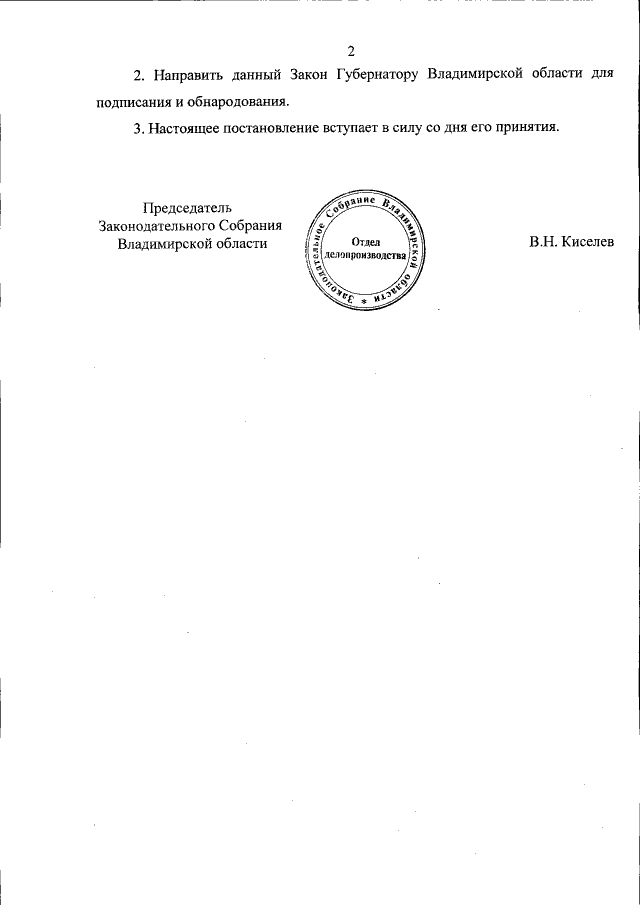 2

2. Направить данный Закон Губернатору Владимирской области для подписания и обнародования.

3. Настоящее постановление вступает в силу со дня его принятия.

Председатель
Законодательного Собрания
Владимирской области

Законодательное Собрание Владимирской области
Отдел делопроизводства

В.Н. Киселев